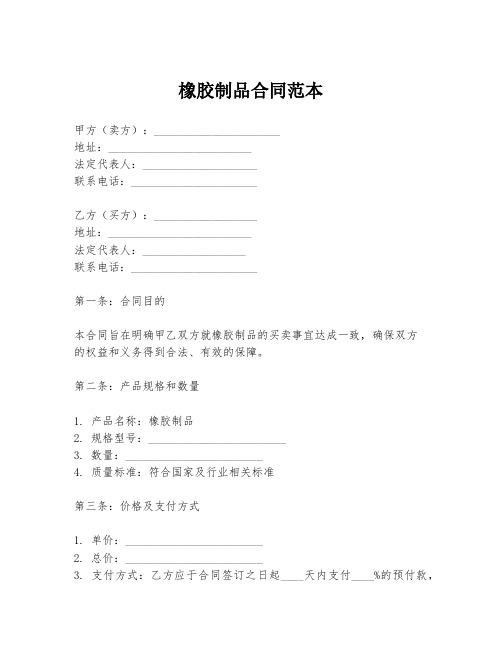 橡胶制品合同范本

甲方（卖方）：______________________
地址：_________________________
法定代表人：____________________
联系电话：______________________

乙方（买方）：__________________
地址：_________________________
法定代表人：__________________
联系电话：______________________

第一条：合同目的

本合同旨在明确甲乙双方就橡胶制品的买卖事宜达成一致，确保双方的权益和义务得到合法、有效的保障。

第二条：产品规格和数量

1. 产品名称：橡胶制品
2. 规格型号：________________________
3. 数量：________________________
4. 质量标准：符合国家及行业相关标准

第三条：价格及支付方式

1. 单价：________________________
2. 总价：________________________
3. 支付方式：乙方应于合同签订之日起____天内支付____%的预付款，